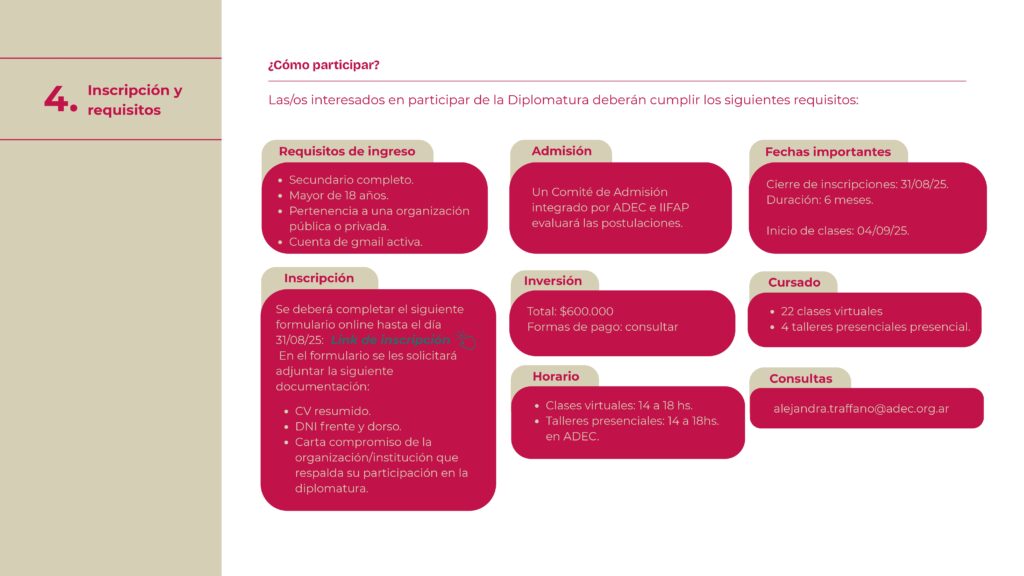 4. Inscripción y requisitos

¿Cómo participar?

Las/os interesados en participar de la Diplomatura deberán cumplir los siguientes requisitos:

Requisitos de ingreso

• Secundario completo.
• Mayor de 18 años.
• Pertenencia a una organización pública o privada.
• Cuenta de gmail activa.

Inscripción

Se deberá completar el siguiente formulario online hasta el día 31/08/25: Link de inscripción
En el formulario se les solicitará adjuntar la siguiente documentación:

• CV resumido.
• DNI frente y dorso.
• Carta compromiso de la organización/institución que respalda su participación en la diplomatura.

Admisión

Un Comité de Admisión integrado por ADEC e IIFAP evaluará las postulaciones.

Inversión

Total: $600.000
Formas de pago: consultar

Horario

• Clases virtuales: 14 a 18 hs.
• Talleres presenciales: 14 a 18hs. en ADEC.

Fechas importantes

Cierre de inscripciones: 31/08/25.
Duración: 6 meses.

Inicio de clases: 04/09/25.

Cursado

• 22 clases virtuales
• 4 talleres presenciales presencial.

Consultas

alejandra.traffano@adec.org.ar